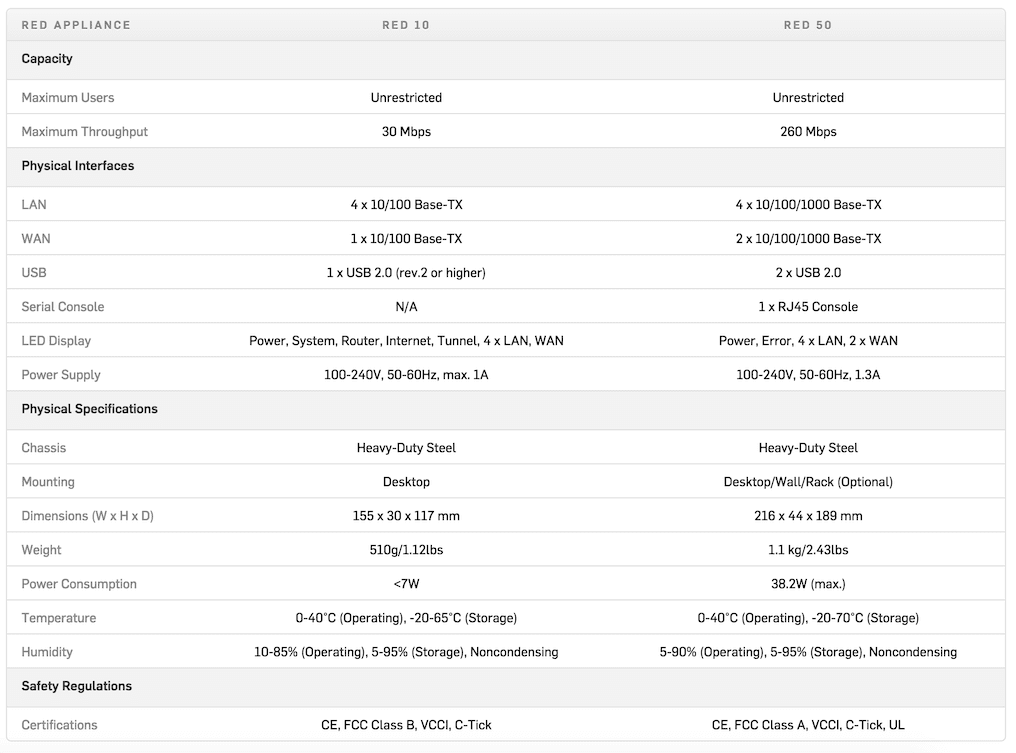 | RED APPLIANCE | RED 10 | RED 50 |
|---|---|---|
| Capacity | | |
| Maximum Users | Unrestricted | Unrestricted |
| Maximum Throughput | 30 Mbps | 260 Mbps |
| Physical Interfaces | | |
| LAN | 4 x 10/100 Base-TX | 4 x 10/100/1000 Base-TX |
| WAN | 1 x 10/100 Base-TX | 2 x 10/100/1000 Base-TX |
| USB | 1 x USB 2.0 (rev.2 or higher) | 2 x USB 2.0 |
| Serial Console | N/A | 1 x RJ45 Console |
| LED Display | Power, System, Router, Internet, Tunnel, 4 x LAN, WAN | Power, Error, 4 x LAN, 2 x WAN |
| Power Supply | 100-240V, 50-60Hz, max. 1A | 100-240V, 50-60Hz, 1.3A |
| Physical Specifications | | |
| Chassis | Heavy-Duty Steel | Heavy-Duty Steel |
| Mounting | Desktop | Desktop/Wall/Rack (Optional) |
| Dimensions (W x H x D) | 155 x 30 x 117 mm | 216 x 44 x 189 mm |
| Weight | 510g/1.12lbs | 1.1 kg/2.43lbs |
| Power Consumption | <7W | 38.2W (max.) |
| Temperature | 0-40°C (Operating), -20-65°C (Storage) | 0-40°C (Operating), -20-70°C (Storage) |
| Humidity | 10-85% (Operating), 5-95% (Storage), Noncondensing | 5-90% (Operating), 5-95% (Storage), Noncondensing |
| Safety Regulations | | |
| Certifications | CE, FCC Class B, VCCI, C-Tick | CE, FCC Class A, VCCI, C-Tick, UL |